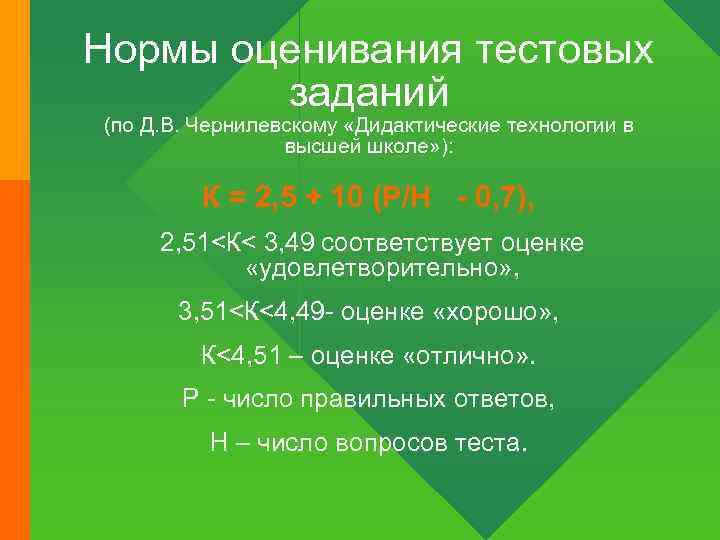 Нормы оценивания тестовых заданий
(по Д.В. Чернилевскому «Дидактические технологии в высшей школе»):

К = 2,5 + 10 (Р/Н - 0,7),

2,51<К< 3,49 соответствует оценке «удовлетворительно»,

3,51<К<4,49- оценке «хорошо»,

К<4,51 – оценке «отлично».

Р - число правильных ответов,

Н – число вопросов теста.